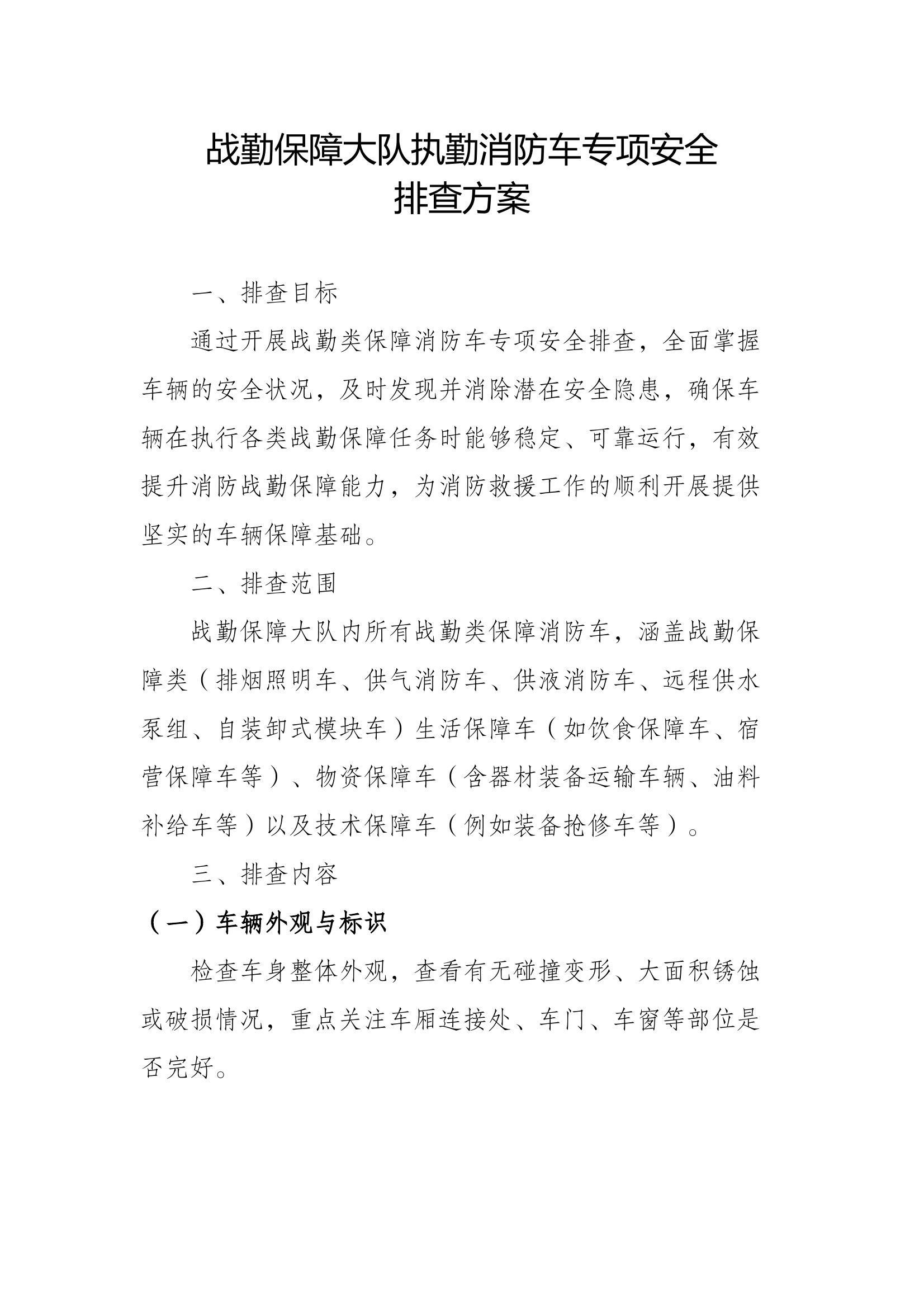 战勤保障大队执勤消防车专项安全排查方案

一、排查目标

通过开展战勤类保障消防车专项安全排查，全面掌握车辆的安全状况，及时发现并消除潜在安全隐患，确保车辆在执行各类战勤保障任务时能够稳定、可靠运行，有效提升消防战勤保障能力，为消防救援工作的顺利开展提供坚实的车辆保障基础。

二、排查范围

战勤保障大队内所有战勤类保障消防车，涵盖战勤保障类（排烟照明车、供气消防车、供液消防车、远程供水泵组、自装卸式模块车）生活保障车（如饮食保障车、宿营保障车等）、物资保障车（含器材装备运输车辆、油料补给车等）以及技术保障车（例如装备抢修车等）。

三、排查内容

（一）车辆外观与标识

检查车身整体外观，查看有无碰撞变形、大面积锈蚀或破损情况，重点关注车厢连接处、车门、车窗等部位是否完好。